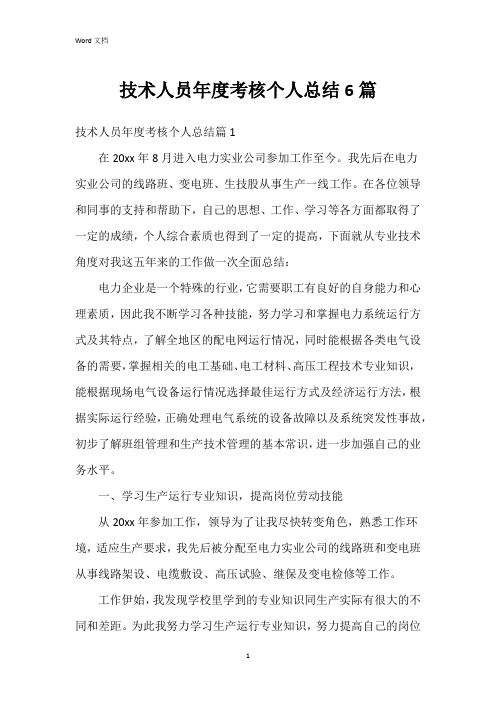 Word 文档

技术人员年度考核个人总结6篇

技术人员年度考核个人总结篇1

在20xx年8月进入电力实业公司参加工作至今。我先后在电力实业公司的线路班、变电班、生技股从事生产一线工作。在各位领导和同事的支持和帮助下，自己的思想、工作、学习等各方面都取得了一定的成绩，个人综合素质也得到了一定的提高，下面就从专业技术角度对我这五年来的工作做一次全面总结：

电力企业是一个特殊的行业，它需要职工有良好的自身能力和心理素质，因此我不断学习各种技能，努力学习和掌握电力系统运行方式及其特点，了解全地区的配电网运行情况，同时能根据各类电气设备的需要，掌握相关的电工基础、电工材料、高压工程技术专业知识，能根据现场电气设备运行情况选择最佳运行方式及经济运行方法，根据实际运行经验，正确处理电气系统的设备故障以及系统突发性事故，初步了解班组管理和生产技术管理的基本常识，进一步加强自己的业务水平。

一、学习生产运行专业知识，提高岗位劳动技能

从20xx年参加工作，领导为了让我尽快转变角色，熟悉工作环境，适应生产要求，我先后被分配至电力实业公司的线路班和变电班从事线路架设、电缆敷设、高压试验、继保及变电检修等工作。

工作伊始，我发现学校里学到的专业知识同生产实际有很大的不同和差距。为此我努力学习生产运行专业知识，努力提高自己的岗位

1